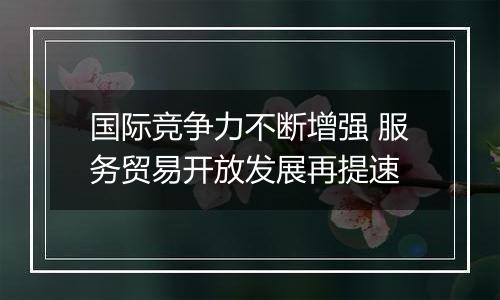 国际竞争力不断增强 服务贸易开放发展再提速